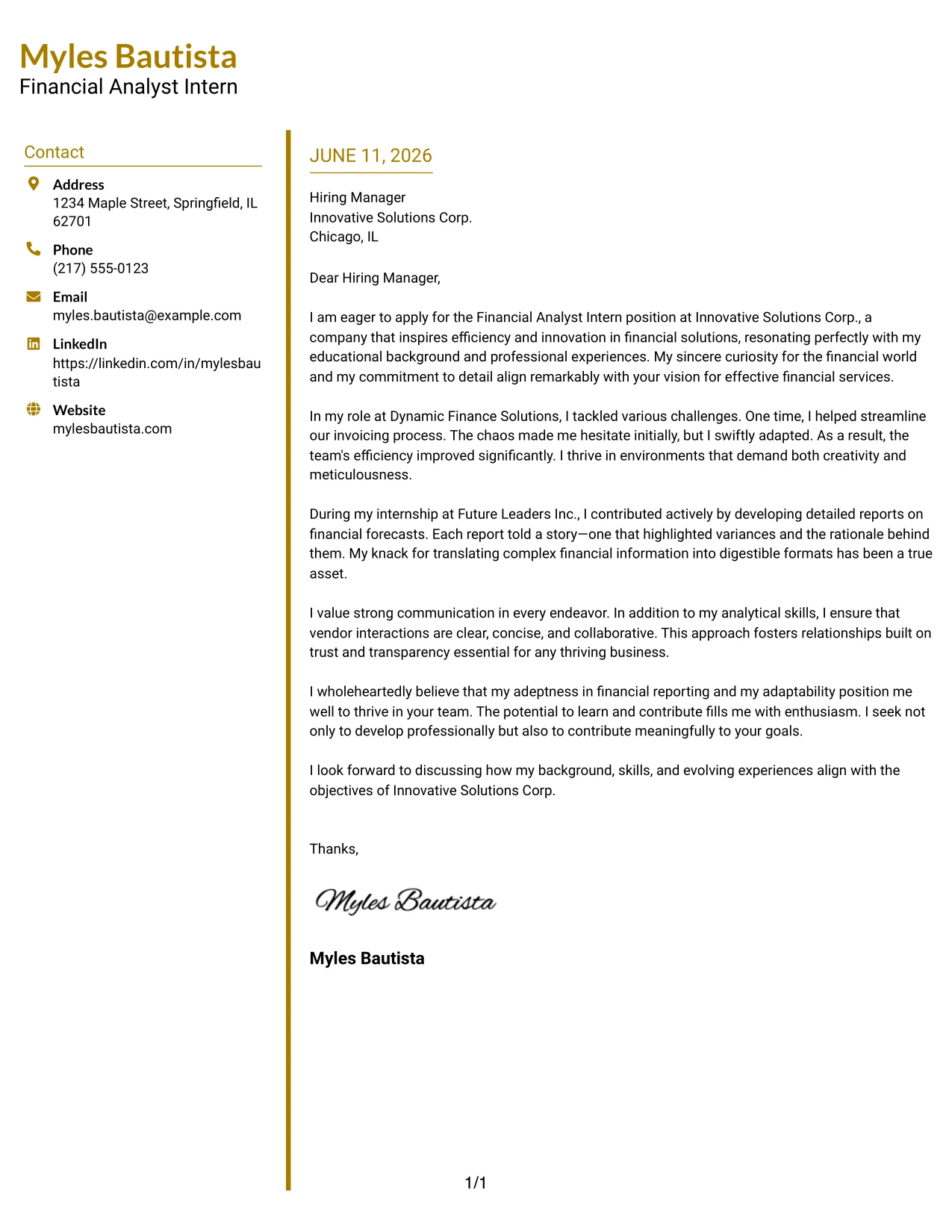 Myles Bautista
Financial Analyst Intern

Contact

Address
1234 Maple Street, Springfield, IL 62701

Phone
(217) 555-0123

Email
myles.bautista@example.com

LinkedIn
https://linkedin.com/in/mylesbautista

Website
mylesbautista.com

JUNE 11, 2026

Hiring Manager
Innovative Solutions Corp.
Chicago, IL

Dear Hiring Manager,

I am eager to apply for the Financial Analyst Intern position at Innovative Solutions Corp., a company that inspires efficiency and innovation in financial solutions, resonating perfectly with my educational background and professional experiences. My sincere curiosity for the financial world and my commitment to detail align remarkably with your vision for effective financial services.

In my role at Dynamic Finance Solutions, I tackled various challenges. One time, I helped streamline our invoicing process. The chaos made me hesitate initially, but I swiftly adapted. As a result, the team's efficiency improved significantly. I thrive in environments that demand both creativity and meticulousness.

During my internship at Future Leaders Inc., I contributed actively by developing detailed reports on financial forecasts. Each report told a story—one that highlighted variances and the rationale behind them. My knack for translating complex financial information into digestible formats has been a true asset.

I value strong communication in every endeavor. In addition to my analytical skills, I ensure that vendor interactions are clear, concise, and collaborative. This approach fosters relationships built on trust and transparency essential for any thriving business.

I wholeheartedly believe that my adeptness in financial reporting and my adaptability position me well to thrive in your team. The potential to learn and contribute fills me with enthusiasm. I seek not only to develop professionally but also to contribute meaningfully to your goals.

I look forward to discussing how my background, skills, and evolving experiences align with the objectives of Innovative Solutions Corp.

Thanks,

Myles Bautista

Myles Bautista

1/1